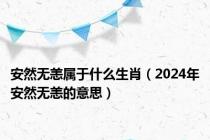 安然无恙属于什么生肖（2024年安然无恙的意思）